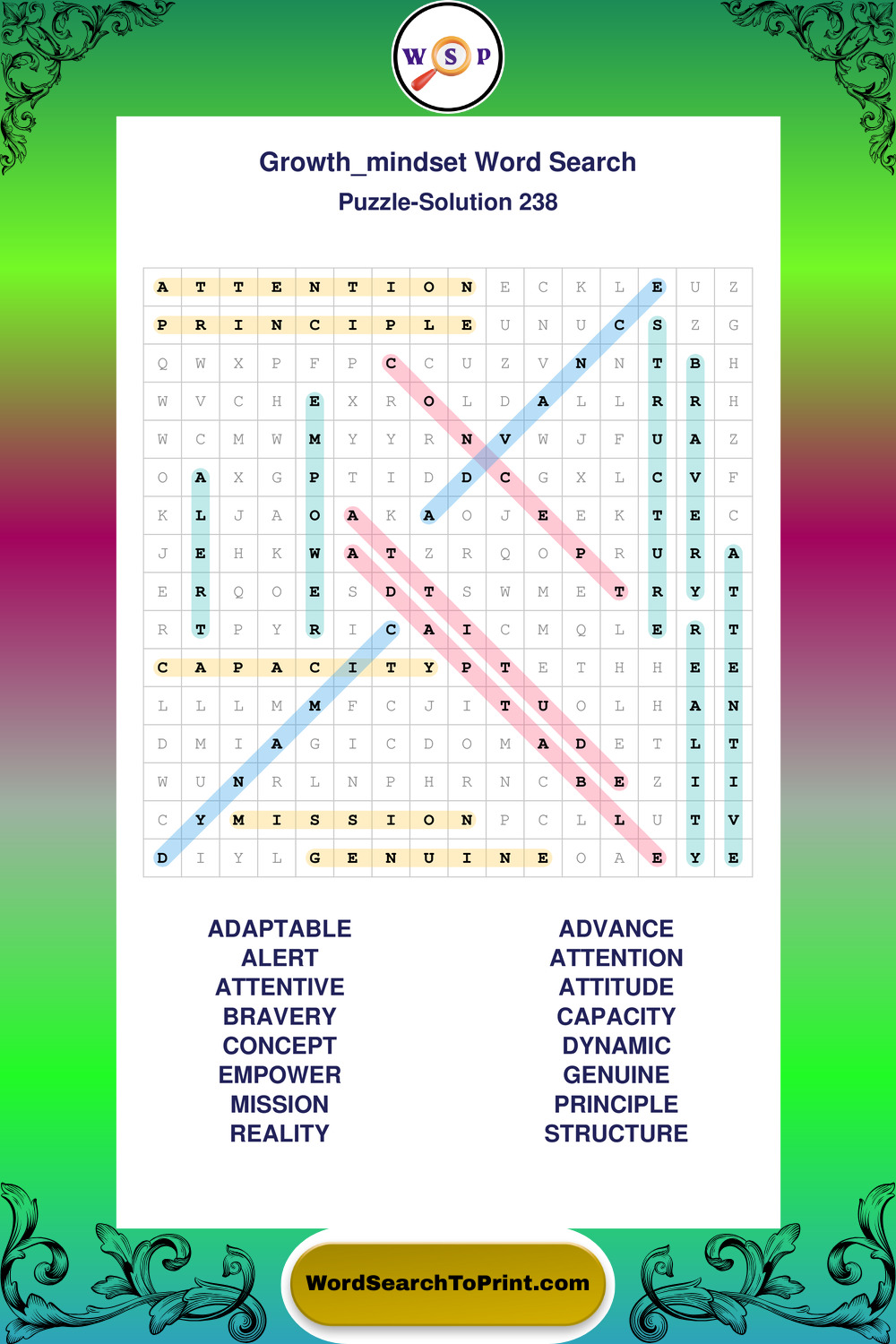 W S P

Growth_mindset Word Search

Puzzle-Solution 238

| A | T | T | E | N | T | I | O | N | E | C | K | L | E | U | Z |
|---|---|---|---|---|---|---|---|---|---|---|---|---|---|---|---|
| P | R | I | N | C | I | P | L | E | U | N | U | C | S | Z | G |
| Q | W | X | P | F | P | C | C | U | Z | V | N | N | T | B | H |
| W | V | C | H | E | X | R | O | L | D | A | L | L | R | R | H |
| W | C | M | W | M | Y | Y | R | N | V | W | J | F | U | A | Z |
| O | A | X | G | P | T | I | D | D | C | G | X | L | C | V | F |
| K | L | J | A | O | A | K | A | O | J | E | E | K | T | E | C |
| J | E | H | K | W | A | T | Z | R | Q | O | P | R | U | R | A |
| E | R | Q | O | E | S | D | T | S | W | M | E | T | R | Y | T |
| R | T | P | Y | R | I | C | A | I | C | M | Q | L | E | R | T |
| C | A | P | A | C | I | T | Y | P | T | E | T | H | H | E | E |
| L | L | L | M | M | F | C | J | I | T | U | O | L | H | A | N |
| D | M | I | A | G | I | C | D | O | M | A | D | E | T | L | T |
| W | U | N | R | L | N | P | H | R | N | C | B | E | Z | I | I |
| C | Y | M | I | S | S | I | O | N | P | C | L | L | U | T | V |
| D | I | Y | L | G | E | N | U | I | N | E | O | A | E | Y | E |

ADAPTABLE
ALERT
ATTENTIVE
BRAVERY
CONCEPT
EMPOWER
MISSION
REALITY

ADVANCE
ATTENTION
ATTITUDE
CAPACITY
DYNAMIC
GENUINE
PRINCIPLE
STRUCTURE

WordSearchToPrint.com